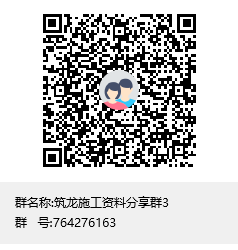 群名称:筑龙施工资料分享群3
群　号:764276163